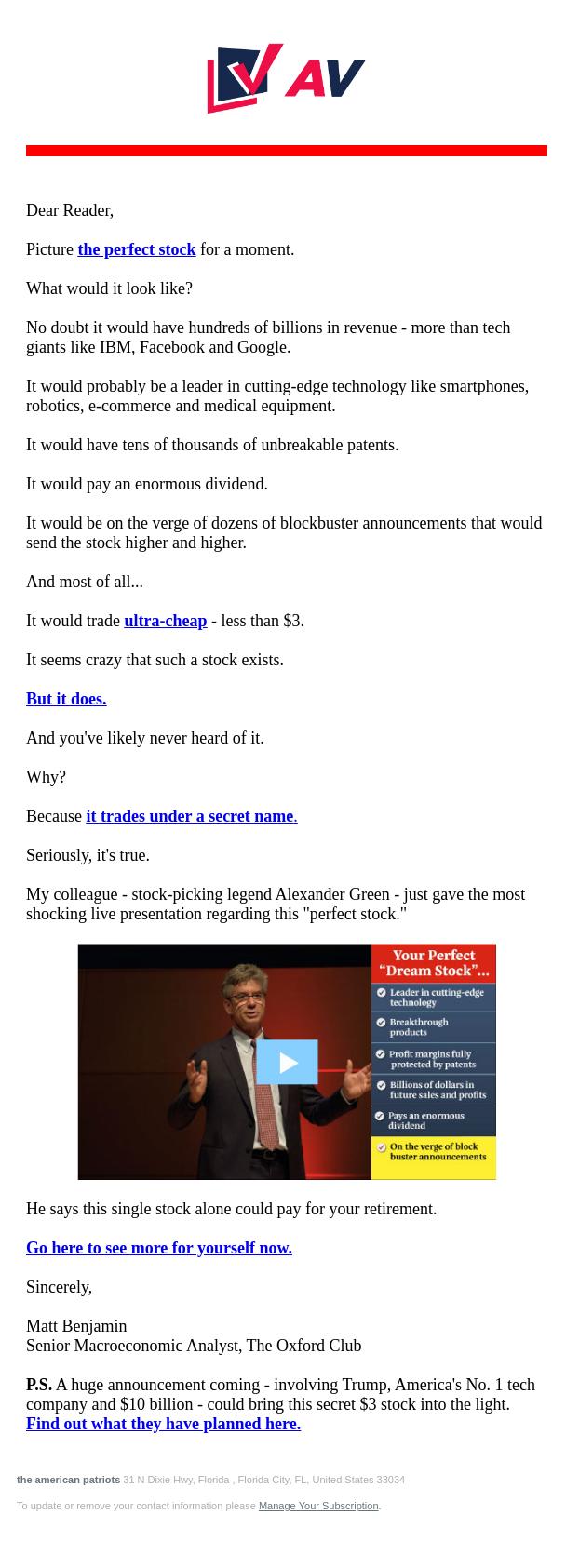 AV

Dear Reader,

Picture the perfect stock for a moment.

What would it look like?

No doubt it would have hundreds of billions in revenue - more than tech giants like IBM, Facebook and Google.

It would probably be a leader in cutting-edge technology like smartphones, robotics, e-commerce and medical equipment.

It would have tens of thousands of unbreakable patents.

It would pay an enormous dividend.

It would be on the verge of dozens of blockbuster announcements that would send the stock higher and higher.

And most of all...

It would trade ultra-cheap - less than $3.

It seems crazy that such a stock exists.

But it does.

And you've likely never heard of it.

Why?

Because it trades under a secret name.

Seriously, it's true.

My colleague - stock-picking legend Alexander Green - just gave the most shocking live presentation regarding this "perfect stock."

Your Perfect "Dream Stock"...
Leader in cutting-edge technology
Breakthrough products
Profit margins fully protected by patents
Billions of dollars in future sales and profits
Pays an enormous dividend
On the verge of block buster announcements

He says this single stock alone could pay for your retirement.

Go here to see more for yourself now.

Sincerely,

Matt Benjamin
Senior Macroeconomic Analyst, The Oxford Club

P.S. A huge announcement coming - involving Trump, America's No. 1 tech company and $10 billion - could bring this secret $3 stock into the light. Find out what they have planned here.

the american patriots 31 N Dixie Hwy, Florida , Florida City, FL, United States 33034

To update or remove your contact information please Manage Your Subscription.